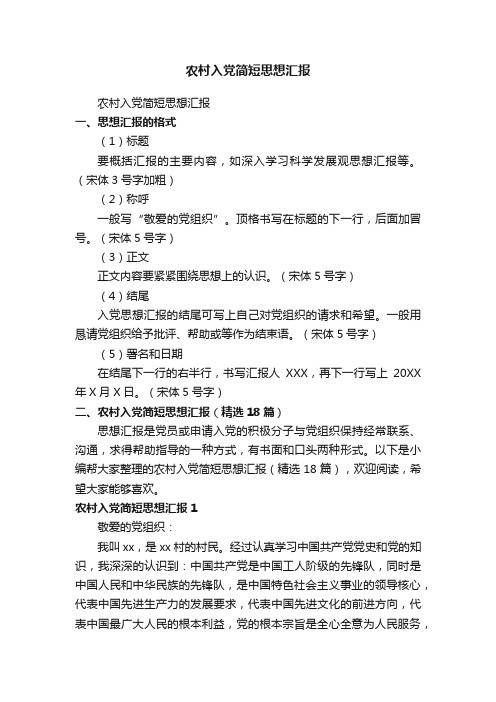 农村入党简短思想汇报

农村入党简短思想汇报

一、思想汇报的格式

（1）标题

要概括汇报的主要内容，如深入学习科学发展观思想汇报等。（宋体 3 号字加粗）

（2）称呼

一般写“敬爱的党组织”。顶格书写在标题的下一行，后面加冒号。（宋体 5 号字）

（3）正文

正文内容要紧紧围绕思想上的认识。（宋体 5 号字）

（4）结尾

入党思想汇报的结尾可写上自己对党组织的请求和希望。一般用恳请党组织给予批评、帮助或等作为结束语。（宋体 5 号字）

（5）署名和日期

在结尾下一行的右半行，书写汇报人 XXX，再下一行写上 20XX 年 X 月 X 日。（宋体 5 号字）

二、农村入党简短思想汇报（精选 18 篇）

思想汇报是党员或申请入党的积极分子与党组织保持经常联系、沟通，求得帮助指导的一种方式，有书面和口头两种形式。以下是小编帮大家整理的农村入党简短思想汇报（精选 18 篇），欢迎阅读，希望大家能够喜欢。

农村入党简短思想汇报 1

敬爱的党组织：

我叫 xx，是 xx 村的村民。经过认真学习中国共产党党史和党的知识，我深深的认识到：中国共产党是中国工人阶级的先锋队，同时是中国人民和中华民族的先锋队，是中国特色社会主义事业的领导核心，代表中国先进生产力的发展要求，代表中国先进文化的前进方向，代表中国最广大人民的根本利益，党的根本宗旨是全心全意为人民服务，